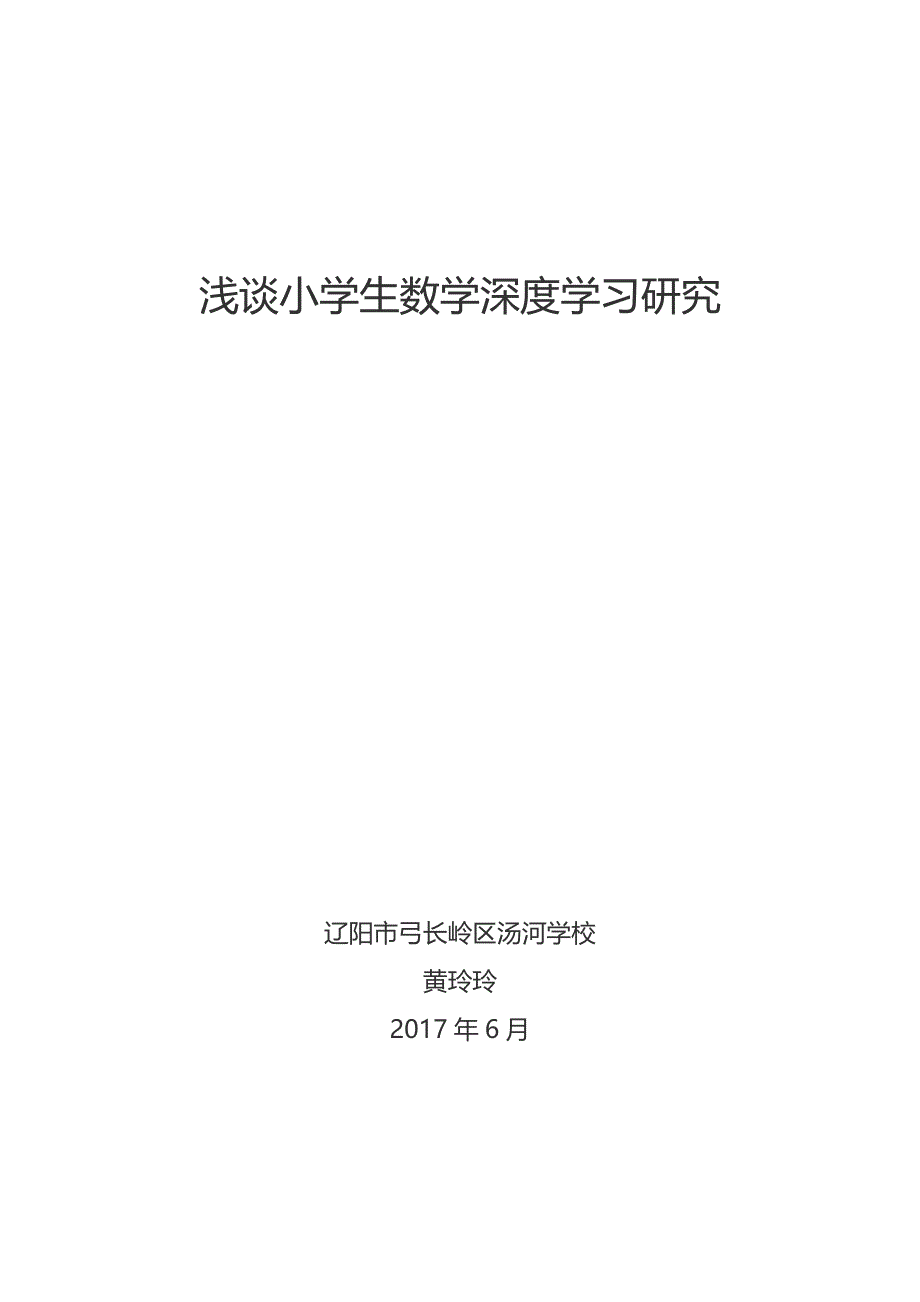 浅谈小学生数学深度学习研究

辽阳市弓长岭区汤河学校

黄玲玲

2017 年 6 月